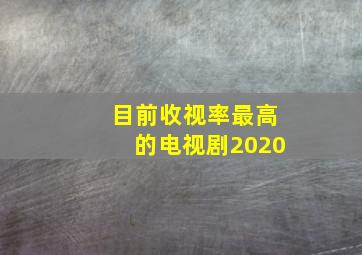 目前收视率最高的电视剧2020